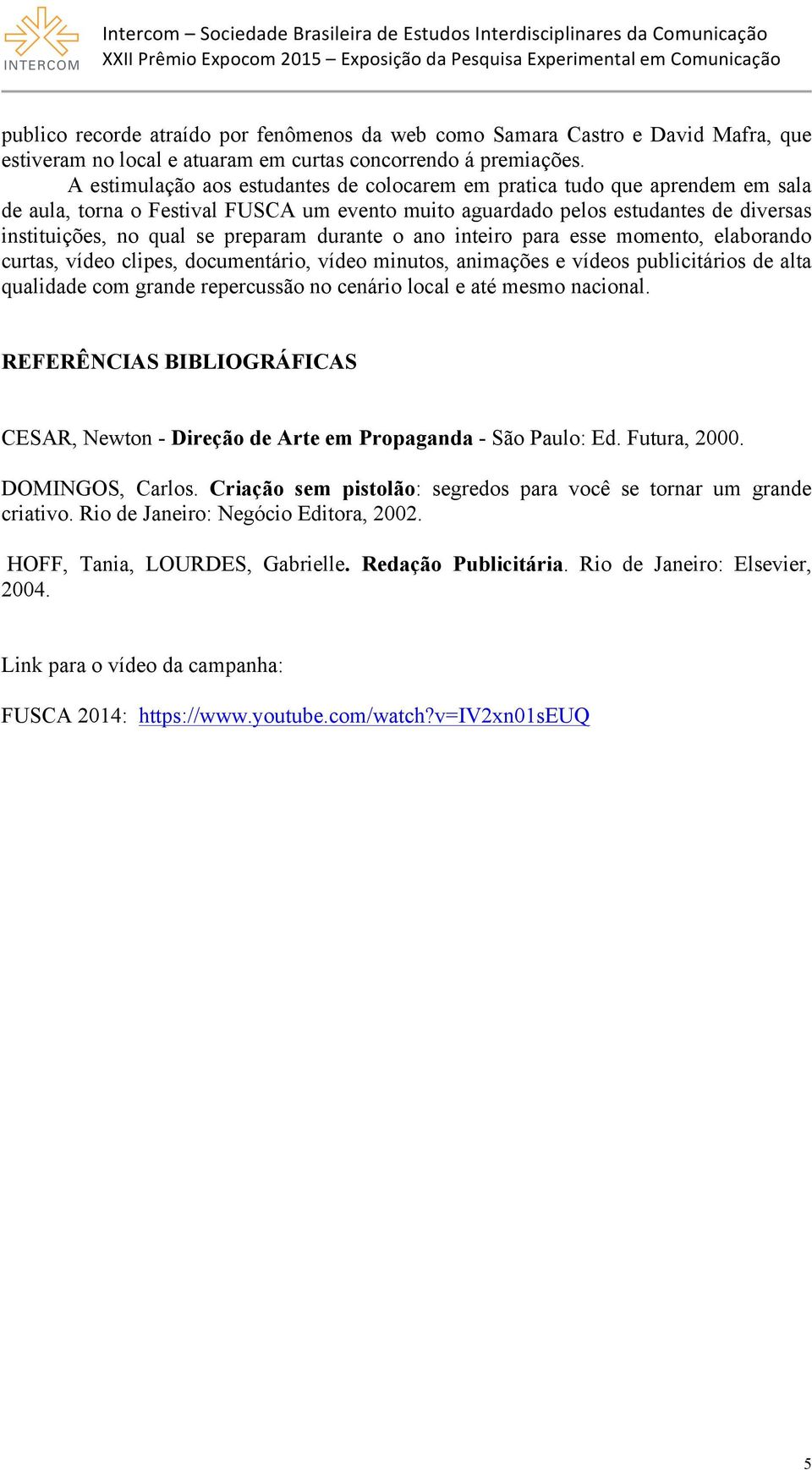 INTERCOM

Intercom – Sociedade Brasileira de Estudos Interdisciplinares da Comunicação
XXII Prêmio Expocom 2015 – Exposição da Pesquisa Experimental em Comunicação

publico recorde atraído por fenômenos da web como Samara Castro e David Mafra, que estiveram no local e atuaram em curtas concorrendo á premiações.

A estimulação aos estudantes de colocarem em pratica tudo que aprendem em sala de aula, torna o Festival FUSCA um evento muito aguardado pelos estudantes de diversas instituições, no qual se preparam durante o ano inteiro para esse momento, elaborando curtas, vídeo clipes, documentário, vídeo minutos, animações e vídeos publicitários de alta qualidade com grande repercussão no cenário local e até mesmo nacional.

REFERÊNCIAS BIBLIOGRÁFICAS

CESAR, Newton - Direção de Arte em Propaganda - São Paulo: Ed. Futura, 2000.

DOMINGOS, Carlos. Criação sem pistolão: segredos para você se tornar um grande criativo. Rio de Janeiro: Negócio Editora, 2002.

HOFF, Tania, LOURDES, Gabrielle. Redação Publicitária. Rio de Janeiro: Elsevier, 2004.

Link para o vídeo da campanha:

FUSCA 2014: https://www.youtube.com/watch?v=IV2xn01sEUQ

5